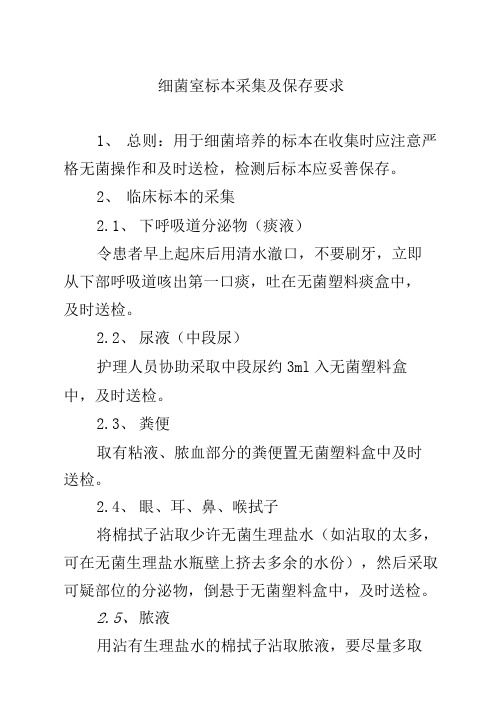 细菌室标本采集及保存要求

1、 总则：用于细菌培养的标本在收集时应注意严格无菌操作和及时送检，检测后标本应妥善保存。

2、 临床标本的采集

2.1、 下呼吸道分泌物（痰液）

令患者早上起床后用清水漱口，不要刷牙，立即从下部呼吸道咳出第一口痰，吐在无菌塑料痰盒中，及时送检。

2.2、 尿液（中段尿）

护理人员协助采取中段尿约 3ml 入无菌塑料盒中，及时送检。

2.3、 粪便

取有粘液、脓血部分的粪便置无菌塑料盒中及时送检。

2.4、 眼、耳、鼻、喉拭子

将棉拭子沾取少许无菌生理盐水（如沾取的太多，可在无菌生理盐水瓶壁上挤去多余的水份），然后采取可疑部位的分泌物，倒悬于无菌塑料盒中，及时送检。

2.5、 脓液

用沾有生理盐水的棉拭子沾取脓液，要尽量多取